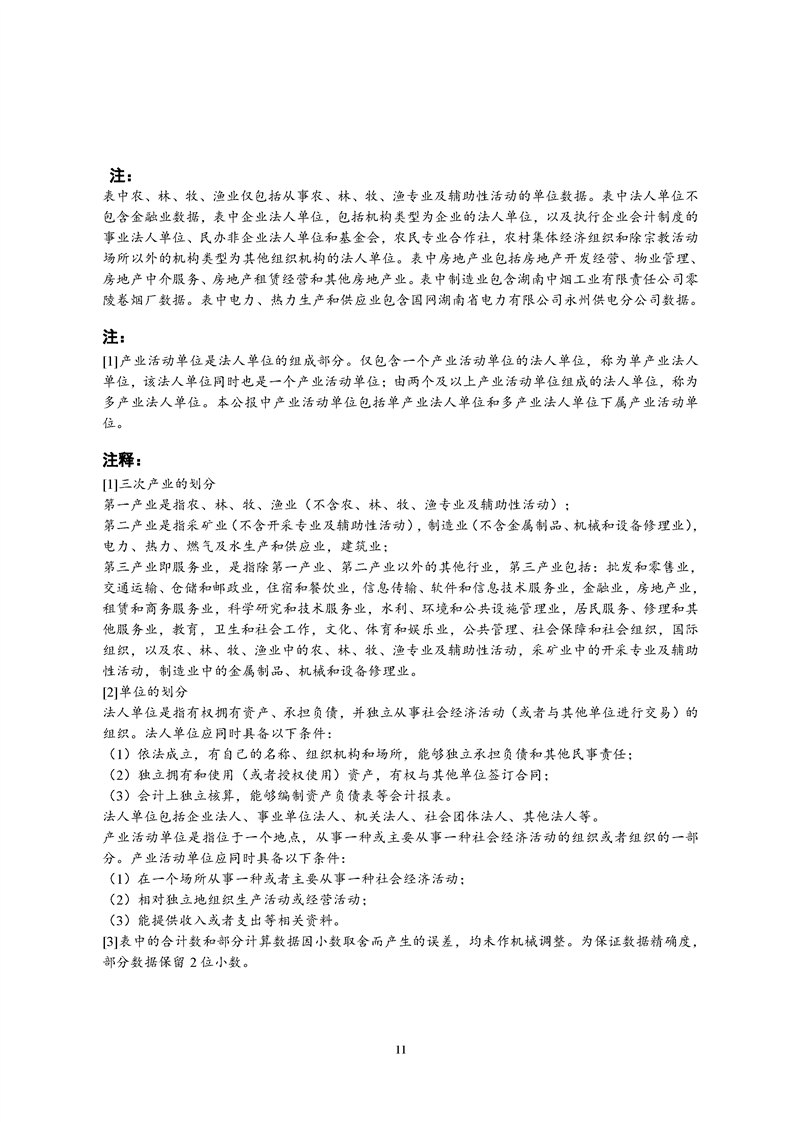 注：
表中农、林、牧、渔业仅包括从事农、林、牧、渔专业及辅助性活动的单位数据。表中法人单位不包含金融业数据，表中企业法人单位，包括机构类型为企业的法人单位，以及执行企业会计制度的事业法人单位、民办非企业法人单位和基金会，农民专业合作社，农村集体经济组织和除宗教活动场所以外的机构类型为其他组织机构的法人单位。表中房地产业包括房地产开发经营、物业管理、房地产中介服务、房地产租赁经营和其他房地产业。表中制造业包含湖南中烟工业有限责任公司零陵卷烟厂数据。表中电力、热力生产和供应业包含国网湖南省电力有限公司永州供电分公司数据。

注：
[1]产业活动单位是法人单位的组成部分。仅包含一个产业活动单位的法人单位，称为单产业法人单位，该法人单位同时也是一个产业活动单位；由两个及以上产业活动单位组成的法人单位，称为多产业法人单位。本公报中产业活动单位包括单产业法人单位和多产业法人单位下属产业活动单位。

注释：
[1]三次产业的划分
第一产业是指农、林、牧、渔业（不含农、林、牧、渔专业及辅助性活动）；
第二产业是指采矿业（不含开采专业及辅助性活动），制造业（不含金属制品、机械和设备修理业），电力、热力、燃气及水生产和供应业，建筑业；
第三产业即服务业，是指除第一产业、第二产业以外的其他行业，第三产业包括：批发和零售业，交通运输、仓储和邮政业，住宿和餐饮业，信息传输、软件和信息技术服务业，金融业，房地产业，租赁和商务服务业，科学研究和技术服务业，水利、环境和公共设施管理业，居民服务、修理和其他服务业，教育，卫生和社会工作，文化、体育和娱乐业，公共管理、社会保障和社会组织，国际组织，以及农、林、牧、渔业中的农、林、牧、渔专业及辅助性活动，采矿业中的开采专业及辅助性活动，制造业中的金属制品、机械和设备修理业。
[2]单位的划分
法人单位是指有权拥有资产、承担负债，并独立从事社会经济活动（或者与其他单位进行交易）的组织。法人单位应同时具备以下条件：
（1）依法成立，有自己的名称、组织机构和场所，能够独立承担负债和其他民事责任；
（2）独立拥有和使用（或者授权使用）资产，有权与其他单位签订合同；
（3）会计上独立核算，能够编制资产负债表等会计报表。
法人单位包括企业法人、事业单位法人、机关法人、社会团体法人、其他法人等。
产业活动单位是指位于一个地点，从事一种或主要从事一种社会经济活动的组织或者组织的一部分。产业活动单位应同时具备以下条件：
（1）在一个场所从事一种或者主要从事一种社会经济活动；
（2）相对独立地组织生产活动或经营活动；
（3）能提供收入或者支出等相关资料。
[3]表中的合计数和部分计算数据因小数取舍而产生的误差，均未作机械调整。为保证数据精确度，部分数据保留 2 位小数。

11